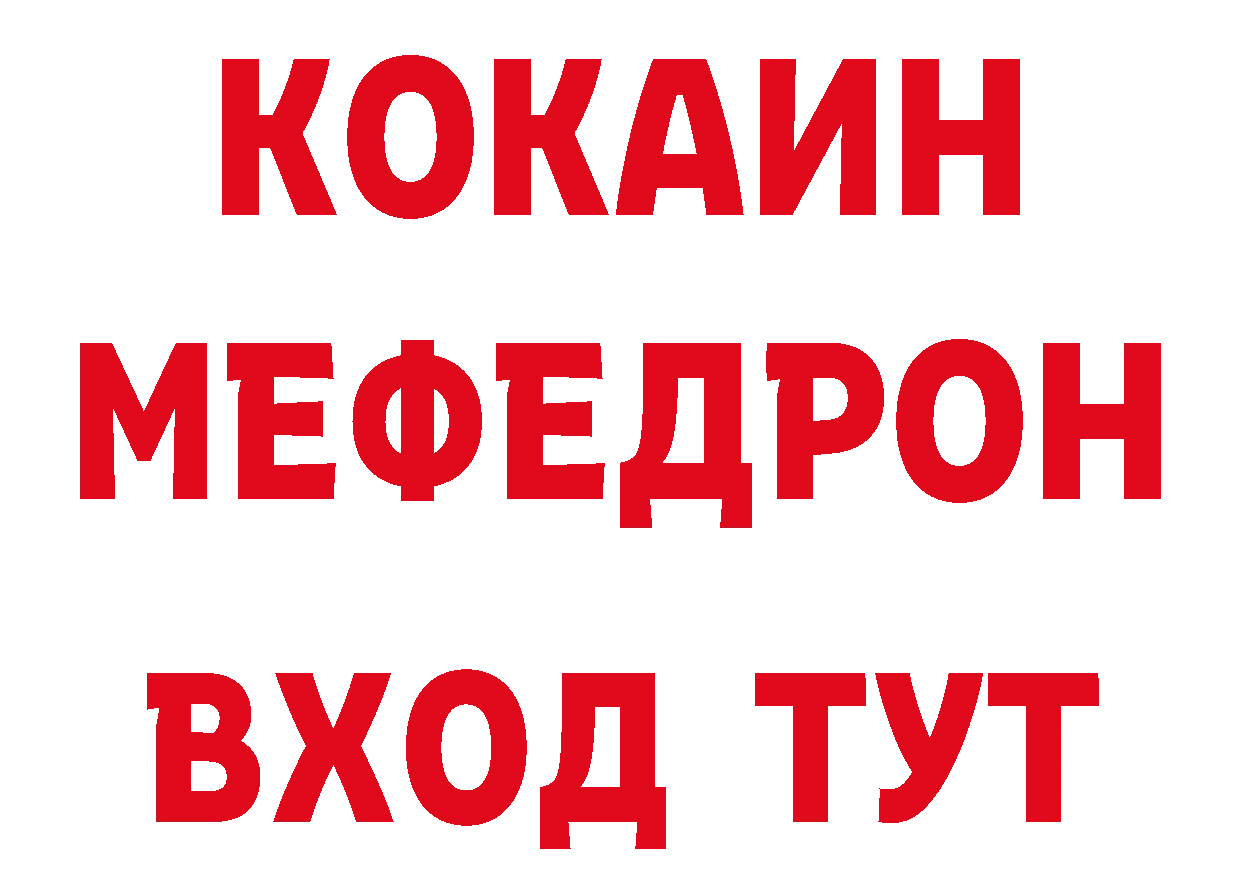 КОКАИН
МЕФЕДРОН
ВХОД ТУТ